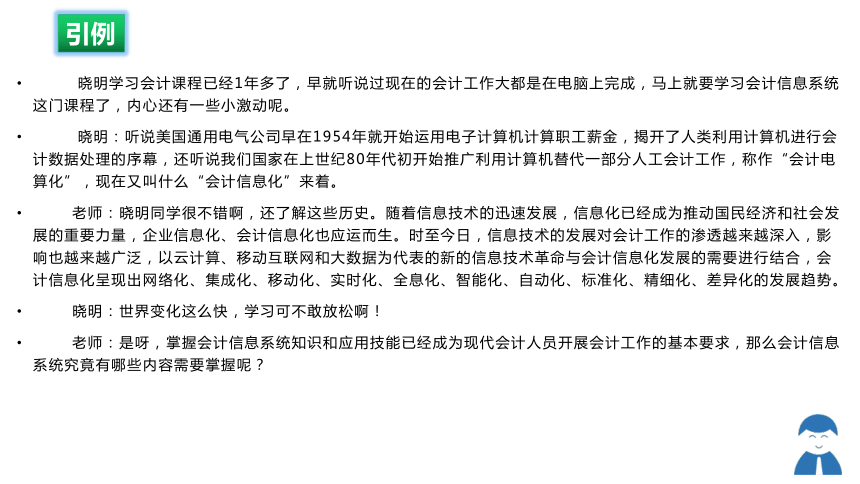 引例

• 晓明学习会计课程已经1年多了，早就听说过现在的会计工作大都是在电脑上完成，马上就要学习会计信息系统这门课程了，内心还有一些小激动呢。

• 晓明：听说美国通用电气公司早在1954年就开始运用电子计算机计算职工薪金，揭开了人类利用计算机进行会计数据处理的序幕，还听说我们国家在上世纪80年代初开始推广利用计算机替代一部分人工会计工作，称作“会计电算化”，现在又叫什么“会计信息化”来着。

• 老师：晓明同学很不错啊，还了解这些历史。随着信息技术的迅速发展，信息化已经成为推动国民经济和社会发展的重要力量，企业信息化、会计信息化也应运而生。时至今日，信息技术的发展对会计工作的渗透越来越深入，影响也越来越广泛，以云计算、移动互联网和大数据为代表的新的信息技术革命与会计信息化发展的需要进行结合，会计信息化呈现出网络化、集成化、移动化、实时化、全息化、智能化、自动化、标准化、精细化、差异化的发展趋势。

• 晓明：世界变化这么快，学习可不敢放松啊！

• 老师：是呀，掌握会计信息系统知识和应用技能已经成为现代会计人员开展会计工作的基本要求，那么会计信息系统究竟有哪些内容需要掌握呢？